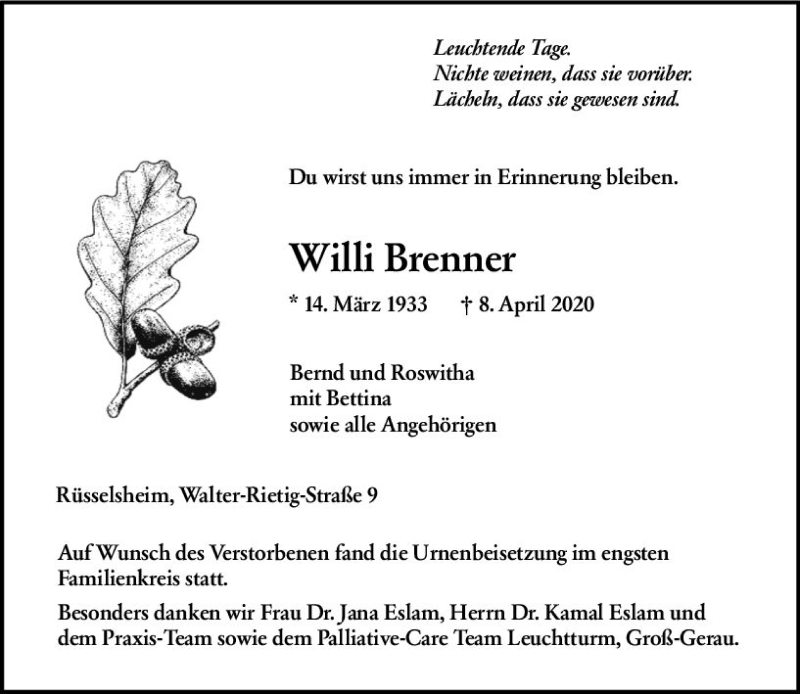 Leuchtende Tage.
Nichte weinen, dass sie vorüber.
Lächeln, dass sie gewesen sind.

Du wirst uns immer in Erinnerung bleiben.

Willi Brenner

* 14. März 1933 † 8. April 2020

Bernd und Roswitha
mit Bettina
sowie alle Angehörigen

Rüsselsheim, Walter-Rietig-Straße 9

Auf Wunsch des Verstorbenen fand die Urnenbeisetzung im engsten Familienkreis statt.

Besonders danken wir Frau Dr. Jana Eslam, Herrn Dr. Kamal Eslam und dem Praxis-Team sowie dem Palliative-Care Team Leuchtturm, Groß-Gerau.